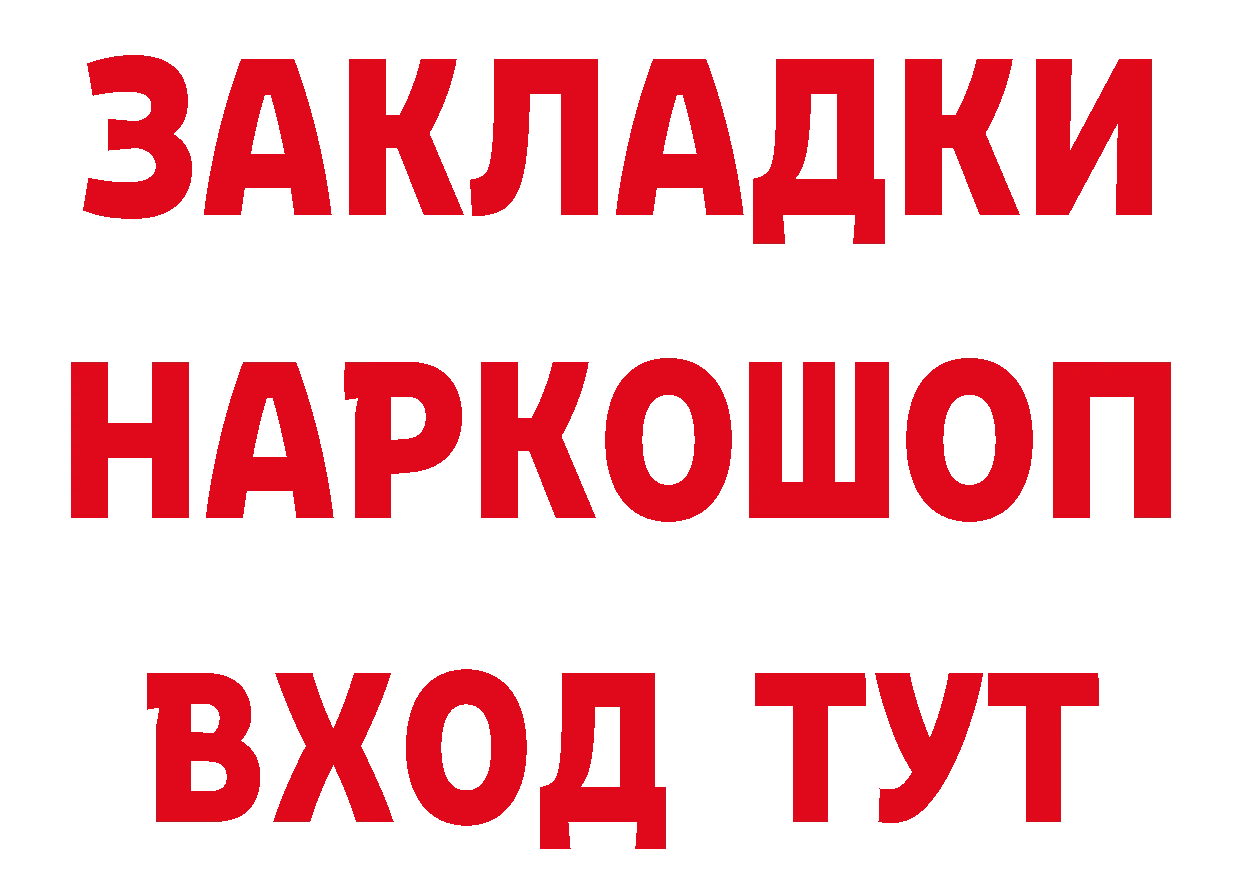 ЗАКЛАДКИ НАРКОШОП ВХОД ТУТ